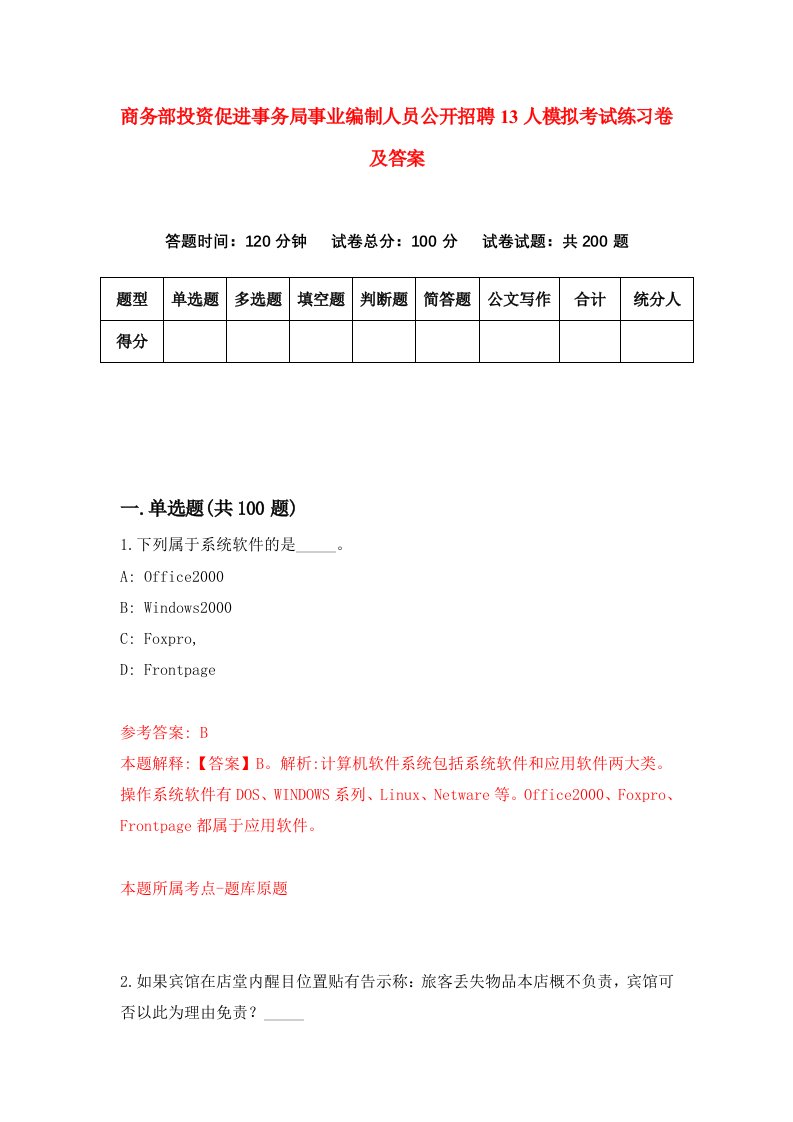 商务部投资促进事务局事业编制人员公开招聘13人模拟考试练习卷及答案

答题时间：120分钟　试卷总分：100分　试卷试题：共200题

| 题型 | 单选题 | 多选题 | 填空题 | 判断题 | 简答题 | 公文写作 | 合计 | 统分人 |
|---|---|---|---|---|---|---|---|---|
| 得分 | | | | | | | | |

一.单选题(共100题)

1.下列属于系统软件的是_____。

A: Office2000

B: Windows2000

C: Foxpro,

D: Frontpage

参考答案: B

本题解释:【答案】B。解析:计算机软件系统包括系统软件和应用软件两大类。操作系统软件有DOS、WINDOWS系列、Linux、Netware等。Office2000、Foxpro、Frontpage都属于应用软件。

本题所属考点-题库原题

2.如果宾馆在店堂内醒目位置贴有告示称：旅客丢失物品本店概不负责，宾馆可否以此为理由免责？_____